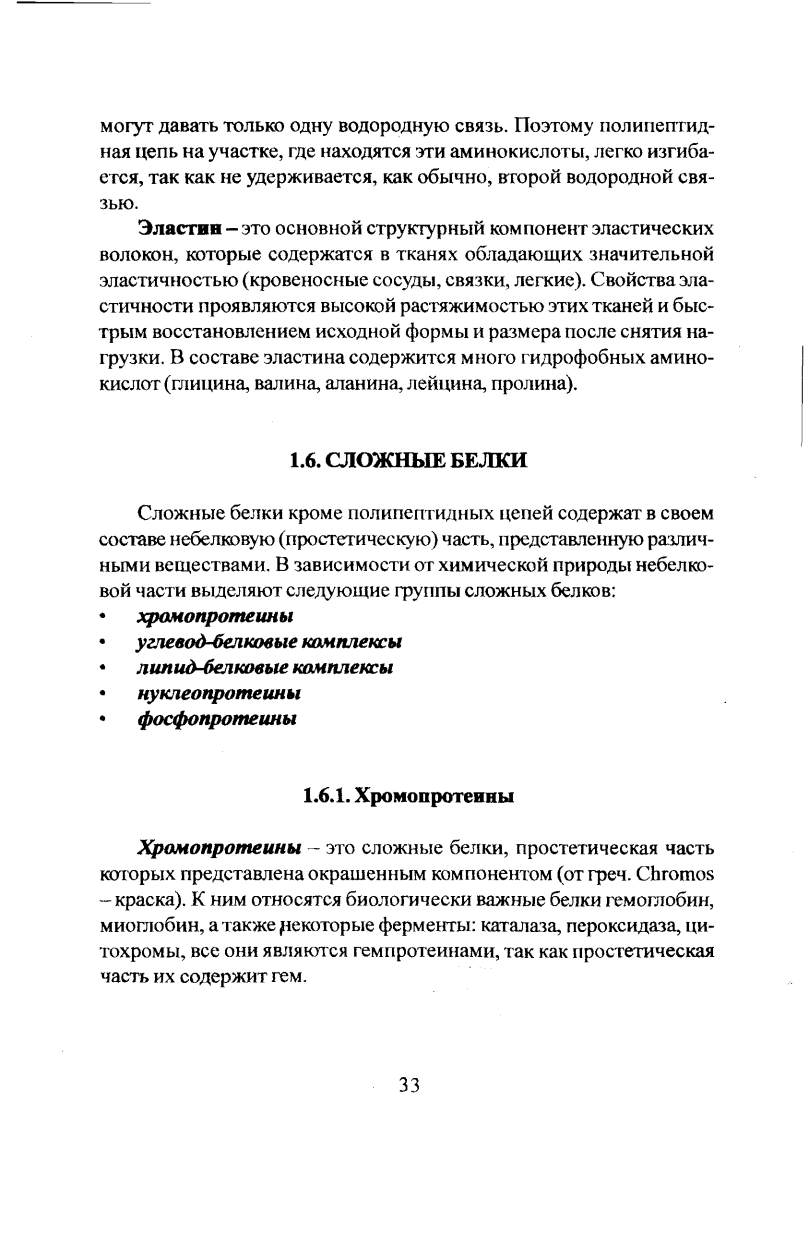 могут давать только одну водородную связь. Поэтому полипептидная цепь на участке, где находятся эти аминокислоты, легко изгибается, так как не удерживается, как обычно, второй водородной связью.

Эластин – это основной структурный компонент эластических волокон, которые содержатся в тканях обладающих значительной эластичностью (кровеносные сосуды, связки, легкие). Свойства эластичности проявляются высокой растяжимостью этих тканей и быстрым восстановлением исходной формы и размера после снятия нагрузки. В составе эластина содержится много гидрофобных аминокислот (глицина, валина, аланина, лейцина, пролина).

1.6. СЛОЖНЫЕ БЕЛКИ

Сложные белки кроме полипептидных цепей содержат в своем составе небелковую (простетическую) часть, представленную различными веществами. В зависимости от химической природы небелковой части выделяют следующие группы сложных белков:
• хромопротеины
• углевод-белковые комплексы
• липид-белковые комплексы
• нуклеопротеины
• фосфопротеины

1.6.1. Хромопротеины

Хромопротеины – это сложные белки, простетическая часть которых представлена окрашенным компонентом (от греч. Chromos – краска). К ним относятся биологически важные белки гемоглобин, миоглобин, а также некоторые ферменты: каталаза, пероксидаза, цитохромы, все они являются гемпротеинами, так как простетическая часть их содержит гем.

33